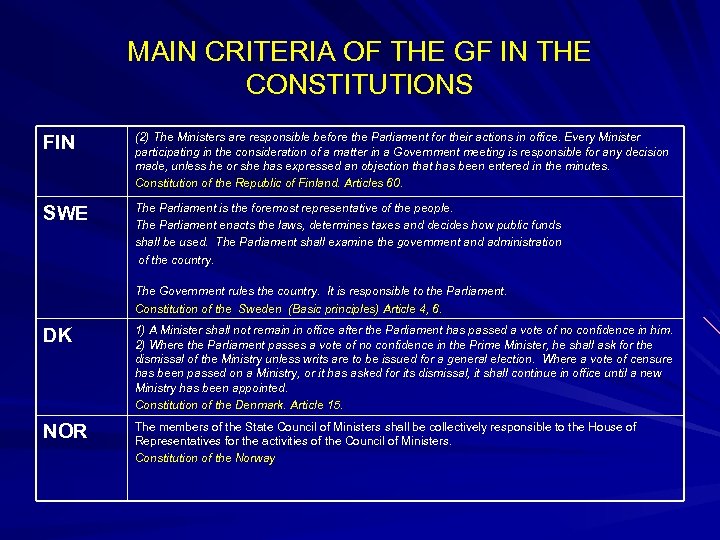 MAIN CRITERIA OF THE GF IN THE CONSTITUTIONS

| | |
|---|---|
| FIN | (2) The Ministers are responsible before the Parliament for their actions in office. Every Minister participating in the consideration of a matter in a Government meeting is responsible for any decision made, unless he or she has expressed an objection that has been entered in the minutes. Constitution of the Republic of Finland. Articles 60. |
| SWE | The Parliament is the foremost representative of the people. The Parliament enacts the laws, determines taxes and decides how public funds shall be used. The Parliament shall examine the government and administration of the country. The Government rules the country. It is responsible to the Parliament. Constitution of the Sweden (Basic principles) Article 4, 6. |
| DK | 1) A Minister shall not remain in office after the Parliament has passed a vote of no confidence in him. 2) Where the Parliament passes a vote of no confidence in the Prime Minister, he shall ask for the dismissal of the Ministry unless writs are to be issued for a general election. Where a vote of censure has been passed on a Ministry, or it has asked for its dismissal, it shall continue in office until a new Ministry has been appointed. Constitution of the Denmark. Article 15. |
| NOR | The members of the State Council of Ministers shall be collectively responsible to the House of Representatives for the activities of the Council of Ministers. Constitution of the Norway |